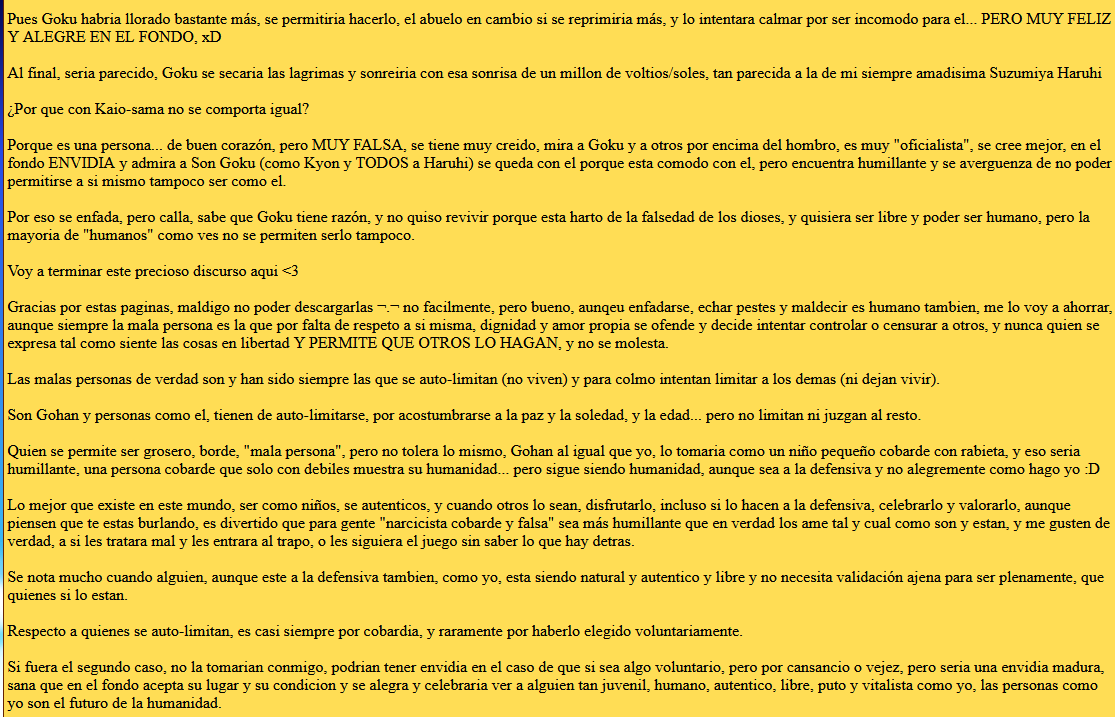 Pues Goku habria llorado bastante más, se permitiria hacerlo, el abuelo en cambio si se reprimiria más, y lo intentara calmar por ser incomodo para el... PERO MUY FELIZ Y ALEGRE EN EL FONDO, xD

Al final, seria parecido, Goku se secaria las lagrimas y sonreiria con esa sonrisa de un millon de voltios/soles, tan parecida a la de mi siempre amadisima Suzumiya Haruhi

¿Por que con Kaio-sama no se comporta igual?

Porque es una persona... de buen corazón, pero MUY FALSA, se tiene muy creido, mira a Goku y a otros por encima del hombro, es muy "oficialista", se cree mejor, en el fondo ENVIDIA y admira a Son Goku (como Kyon y TODOS a Haruhi) se queda con el porque esta comodo con el, pero encuentra humillante y se averguenza de no poder permitirse a si mismo tampoco ser como el.

Por eso se enfada, pero calla, sabe que Goku tiene razón, y no quiso revivir porque esta harto de la falsedad de los dioses, y quisiera ser libre y poder ser humano, pero la mayoria de "humanos" como ves no se permiten serlo tampoco.

Voy a terminar este precioso discurso aqui <3

Gracias por estas paginas, maldigo no poder descargarlas ¬.¬ no facilmente, pero bueno, aunqeu enfadarse, echar pestes y maldecir es humano tambien, me lo voy a ahorrar, aunque siempre la mala persona es la que por falta de respeto a si misma, dignidad y amor propia se ofende y decide intentar controlar o censurar a otros, y nunca quien se expresa tal como siente las cosas en libertad Y PERMITE QUE OTROS LO HAGAN, y no se molesta.

Las malas personas de verdad son y han sido siempre las que se auto-limitan (no viven) y para colmo intentan limitar a los demas (ni dejan vivir).

Son Gohan y personas como el, tienen de auto-limitarse, por acostumbrarse a la paz y la soledad, y la edad... pero no limitan ni juzgan al resto.

Quien se permite ser grosero, borde, "mala persona", pero no tolera lo mismo, Gohan al igual que yo, lo tomaria como un niño pequeño cobarde con rabieta, y eso seria humillante, una persona cobarde que solo con debiles muestra su humanidad... pero sigue siendo humanidad, aunque sea a la defensiva y no alegremente como hago yo :D

Lo mejor que existe en este mundo, ser como niños, se autenticos, y cuando otros lo sean, disfrutarlo, incluso si lo hacen a la defensiva, celebrarlo y valorarlo, aunque piensen que te estas burlando, es divertido que para gente "narcicista cobarde y falsa" sea más humillante que en verdad los ame tal y cual como son y estan, y me gusten de verdad, a si les tratara mal y les entrara al trapo, o les siguiera el juego sin saber lo que hay detras.

Se nota mucho cuando alguien, aunque este a la defensiva tambien, como yo, esta siendo natural y autentico y libre y no necesita validación ajena para ser plenamente, que quienes si lo estan.

Respecto a quienes se auto-limitan, es casi siempre por cobardia, y raramente por haberlo elegido voluntariamente.

Si fuera el segundo caso, no la tomarian conmigo, podrian tener envidia en el caso de que si sea algo voluntario, pero por cansancio o vejez, pero seria una envidia madura, sana que en el fondo acepta su lugar y su condicion y se alegra y celebraria ver a alguien tan juvenil, humano, autentico, libre, puto y vitalista como yo, las personas como yo son el futuro de la humanidad.